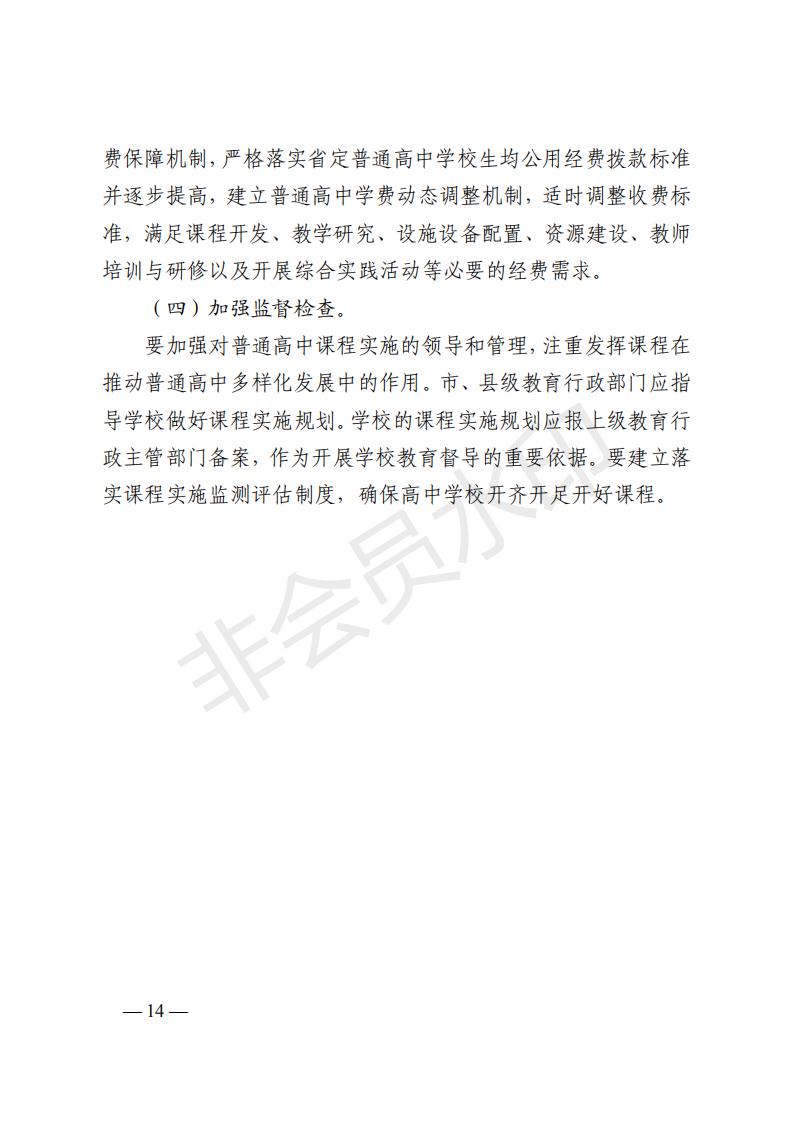 费保障机制，严格落实省定普通高中学校生均公用经费拨款标准并逐步提高，建立普通高中学费动态调整机制，适时调整收费标准，满足课程开发、教学研究、设施设备配置、资源建设、教师培训与研修以及开展综合实践活动等必要的经费需求。

（四）加强监督检查。

要加强对普通高中课程实施的领导和管理，注重发挥课程在推动普通高中多样化发展中的作用。市、县级教育行政部门应指导学校做好课程实施规划。学校的课程实施规划应报上级教育行政主管部门备案，作为开展学校教育督导的重要依据。要建立落实课程实施监测评估制度，确保高中学校开齐开足开好课程。

非会员水印

— 14 —